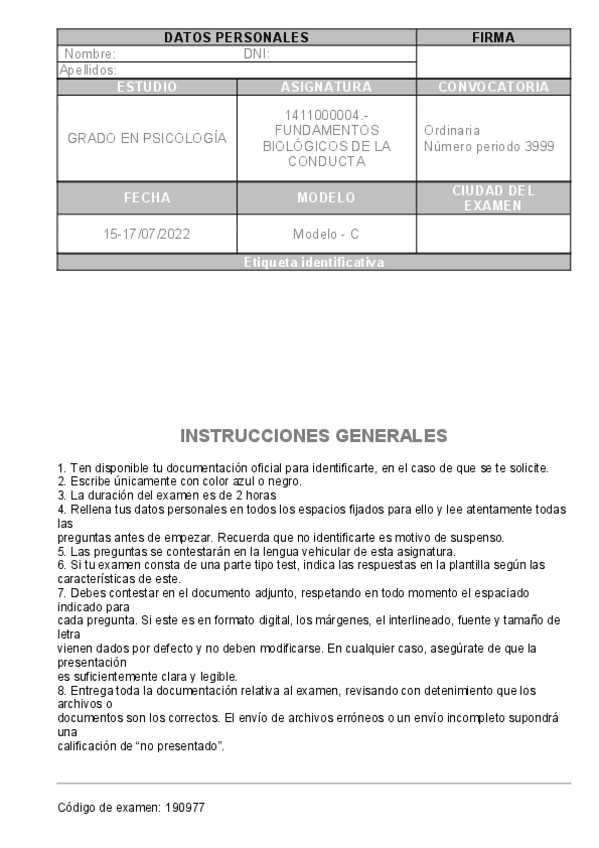 | DATOS PERSONALES | | FIRMA |
|---|---|---|
| Nombre: DNI: | | |
| Apellidos: | | |
| ESTUDIO | ASIGNATURA | CONVOCATORIA |
| GRADO EN PSICOLOGÍA | 1411000004.- FUNDAMENTOS BIOLÓGICOS DE LA CONDUCTA | Ordinaria Número periodo 3999 |
| FECHA | MODELO | CIUDAD DEL EXAMEN |
| 15-17/07/2022 | Modelo - C | |
| Etiqueta identificativa | | |

INSTRUCCIONES GENERALES

1. Ten disponible tu documentación oficial para identificarte, en el caso de que se te solicite.
2. Escribe únicamente con color azul o negro.
3. La duración del examen es de 2 horas
4. Rellena tus datos personales en todos los espacios fijados para ello y lee atentamente todas las preguntas antes de empezar. Recuerda que no identificarte es motivo de suspenso.
5. Las preguntas se contestarán en la lengua vehicular de esta asignatura.
6. Si tu examen consta de una parte tipo test, indica las respuestas en la plantilla según las características de este.
7. Debes contestar en el documento adjunto, respetando en todo momento el espaciado indicado para cada pregunta. Si este es en formato digital, los márgenes, el interlineado, fuente y tamaño de letra vienen dados por defecto y no deben modificarse. En cualquier caso, asegúrate de que la presentación es suficientemente clara y legible.
8. Entrega toda la documentación relativa al examen, revisando con detenimiento que los archivos o documentos son los correctos. El envío de archivos erróneos o un envío incompleto supondrá una calificación de “no presentado”.

Código de examen: 190977